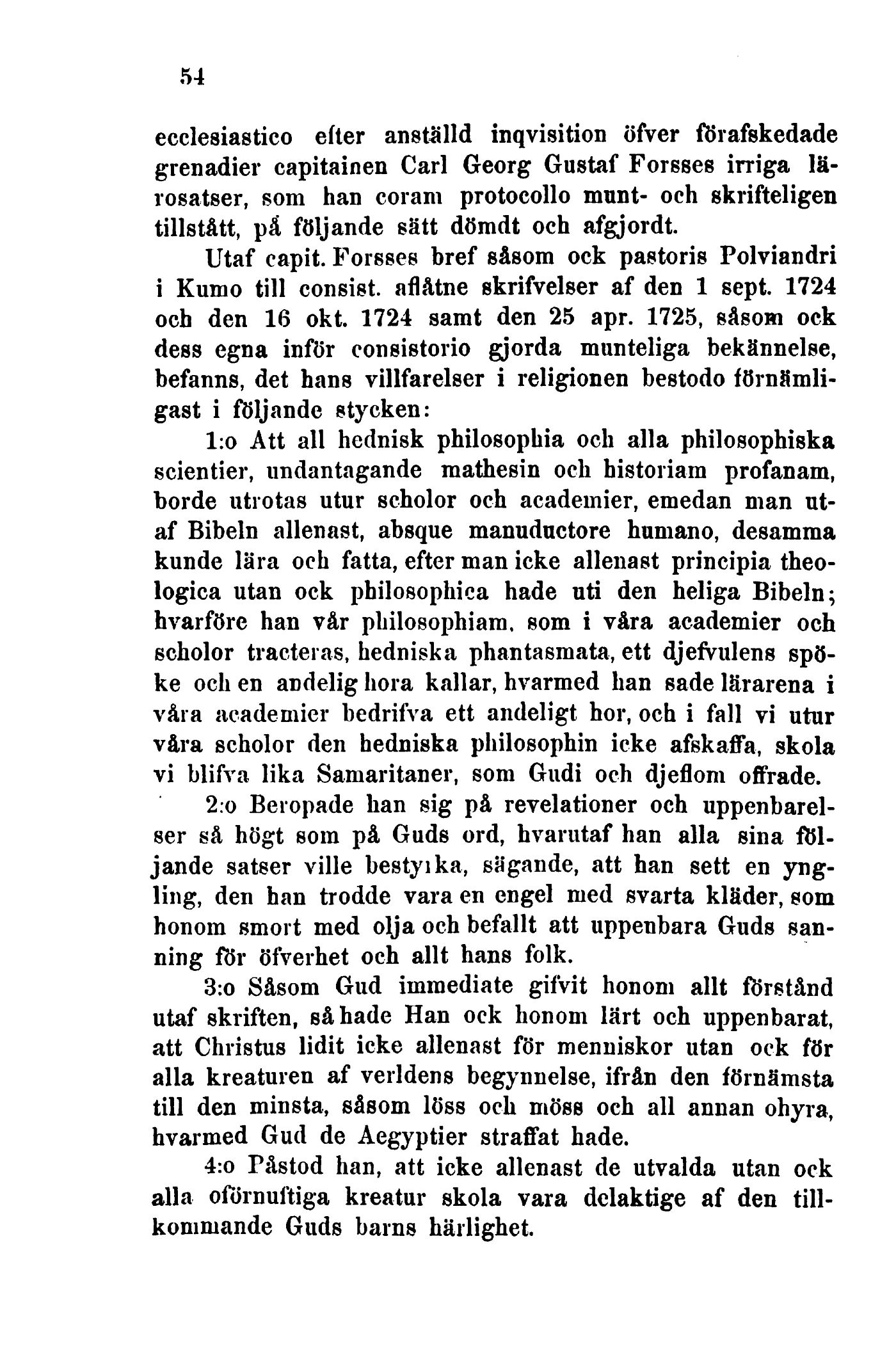 54

ecclesiastico efter anställd inqvisition öfver förafskedade grenadier capitainen Carl Georg Gustaf Forsses irriga lärosatser, som han coram protocollo munt- och skrifteligen tillstått, på följande sätt dömdt och afgjordt.

Utaf capit. Forsses bref såsom ock pastoris Polviandri i Kumo till consist. aflåtne skrifvelser af den 1 sept. 1724 och den 16 okt. 1724 samt den 25 apr. 1725, såsom ock dess egna inför consistorio gjorda munteliga bekännelse, befanns, det hans villfarelser i religionen bestodo förnämligast i följande stycken:

1:o Att all hednisk philosophia och alla philosophiska scientier, undantagande mathesin och historiam profanam, borde utrotas utur scholor och academier, emedan man utaf Bibeln allenast, absque manuductore humano, desamma kunde lära och fatta, efter man icke allenast principia theologica utan ock philosophica hade uti den heliga Bibeln; hvarföre han vår philosophiam, som i våra academier och scholor tracteras, hedniska phantasmata, ett djefvulens spöke och en andelig hora kallar, hvarmed han sade lärarena i våra academier bedrifva ett andeligt hor, och i fall vi utur våra scholor den hedniska philosophin icke afskaffa, skola vi blifva lika Samaritaner, som Gudi och djeflom offrade.

2:o Beropade han sig på revelationer och uppenbarelser så högt som på Guds ord, hvarutaf han alla sina följande satser ville bestyrka, sägande, att han sett en yngling, den han trodde vara en engel med svarta kläder, som honom smort med olja och befallt att uppenbara Guds sanning för öfverhet och allt hans folk.

3:o Såsom Gud immediate gifvit honom allt förstånd utaf skriften, så hade Han ock honom lärt och uppenbarat, att Christus lidit icke allenast för menniskor utan ock för alla kreaturen af verldens begynnelse, ifrån den förnämsta till den minsta, såsom löss och möss och all annan ohyra, hvarmed Gud de Aegyptier straffat hade.

4:o Påstod han, att icke allenast de utvalda utan ock alla oförnuftiga kreatur skola vara delaktige af den tillkommande Guds barns härlighet.